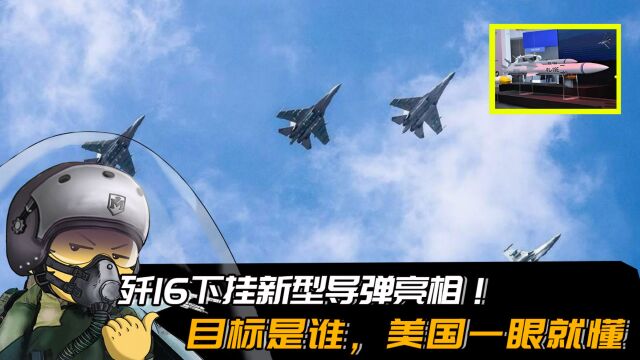 歼16下挂新型导弹亮相！
目标是谁，美国一眼就懂